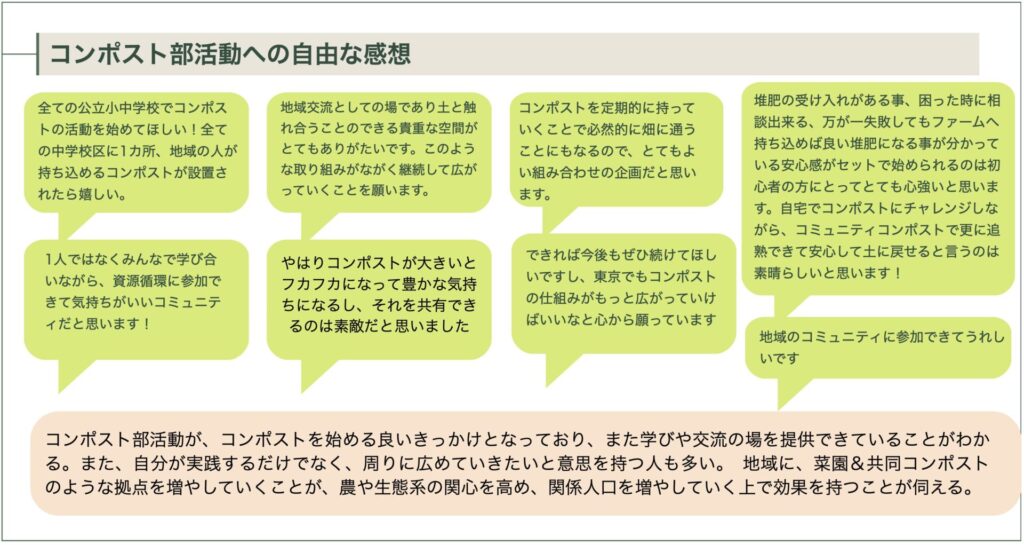 コンポスト部活動への自由な感想

全ての公立小中学校でコンポストの活動を始めてほしい！全ての中学校区に1カ所、地域の人が持ち込めるコンポストが設置されたら嬉しい。

1人ではなくみんなで学び合いながら、資源循環に参加できて気持ちがいいコミュニティだと思います！

地域交流としての場であり土と触れ合うことのできる貴重な空間がとてもありがたいです。このような取り組みがながく継続して広がっていくことを願います。

やはりコンポストが大きいとフカフカになって豊かな気持ちになるし、それを共有できるのは素敵だと思いました

コンポストを定期的に持っていくことで必然的に畑に通うことにもなるので、とてもよい組み合わせの企画だと思います。

できれば今後もぜひ続けてほしいですし、東京でもコンポストの仕組みがもっと広がっていけばいいなと心から願っています

堆肥の受け入れがある事、困った時に相談出来る、万が一失敗してもファームへ持ち込めば良い堆肥になる事が分かっている安心感がセットで始められるのは初心者の方にとってとても心強いと思います。自宅でコンポストにチャレンジしながら、コミュニティコンポストで更に追熟できて安心して土に戻せると言うのは素晴らしいと思います！

地域のコミュニティに参加できてうれしいです

コンポスト部活動が、コンポストを始める良いきっかけとなっており、また学びや交流の場を提供できていることがわかる。また、自分が実践するだけでなく、周りに広めていきたいと意思を持つ人も多い。 地域に、菜園＆共同コンポストのような拠点を増やしていくことが、農や生態系の関心を高め、関係人口を増やしていく上で効果を持つことが伺える。